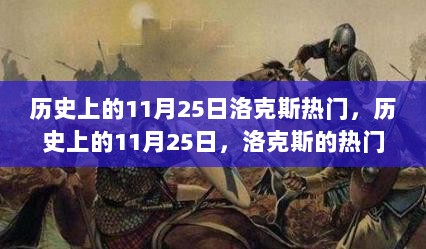 历史上的11月25日洛克斯热门，历史上的11月25日，洛克斯的热门